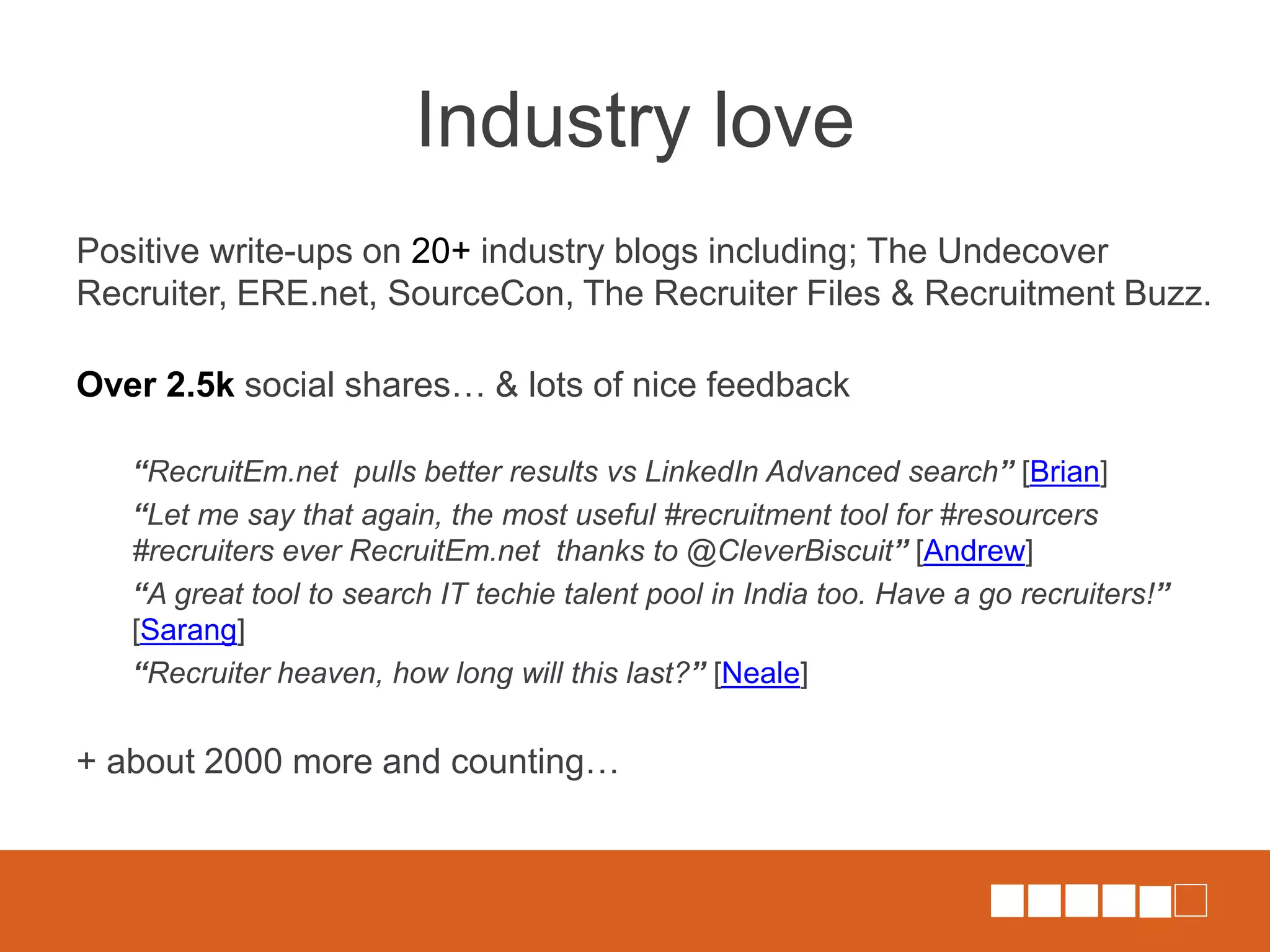 Industry love

Positive write-ups on 20+ industry blogs including; The Undecover Recruiter, ERE.net, SourceCon, The Recruiter Files & Recruitment Buzz.

Over 2.5k social shares… & lots of nice feedback

“RecruitEm.net  pulls better results vs LinkedIn Advanced search” [Brian]

“Let me say that again, the most useful #recruitment tool for #resourcers #recruiters ever RecruitEm.net  thanks to @CleverBiscuit” [Andrew]

“A great tool to search IT techie talent pool in India too. Have a go recruiters!” [Sarang]

“Recruiter heaven, how long will this last?” [Neale]

+ about 2000 more and counting…